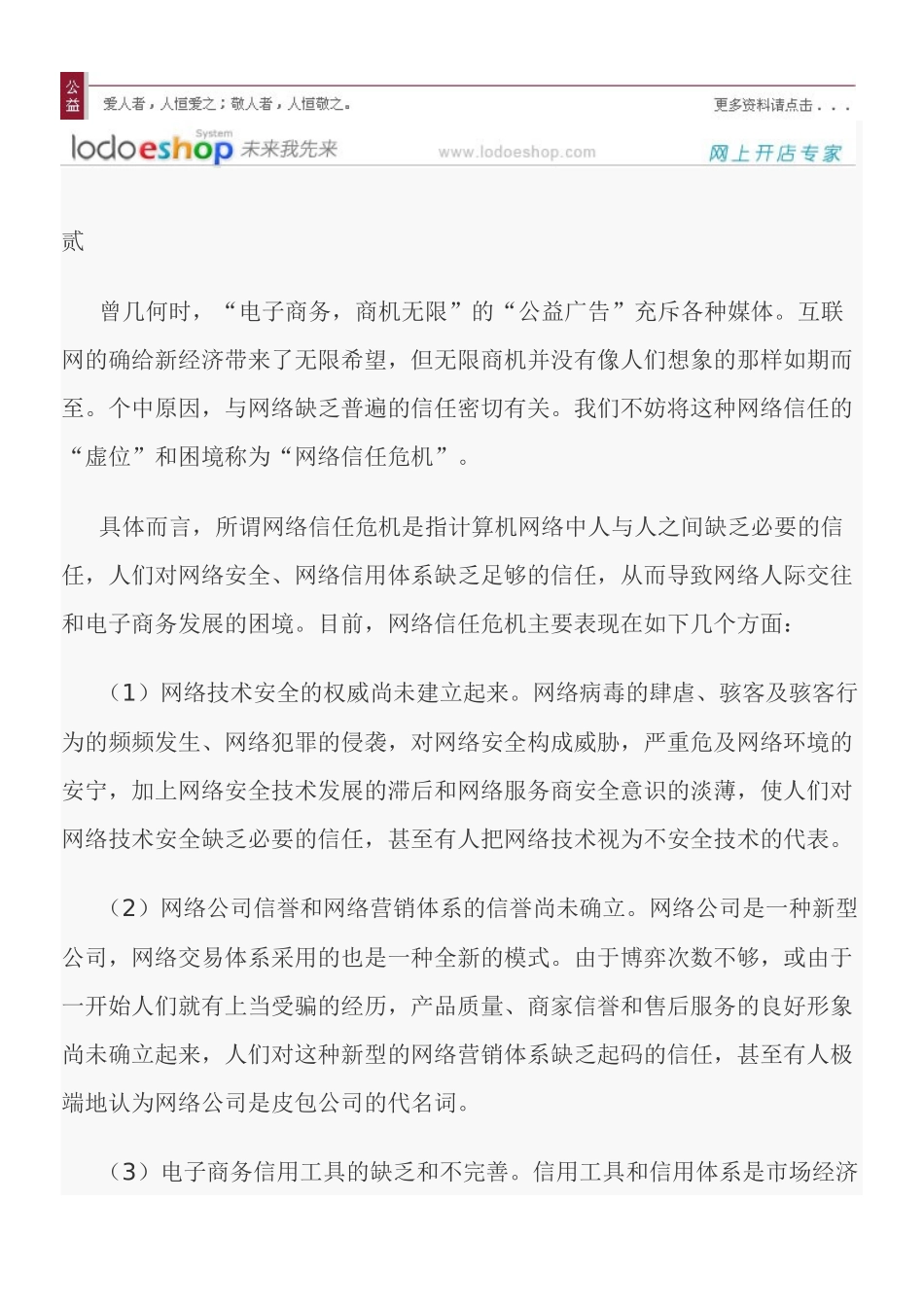 公益 爱人者，人恒爱之；敬人者，人恒敬之。 更多资料请点击．．．

lodoeshop System 未来我先来 www.lodoeshop.com 网上开店专家

贰

曾几何时，“电子商务，商机无限”的“公益广告”充斥各种媒体。互联网的确给新经济带来了无限希望，但无限商机并没有像人们想象的那样如期而至。个中原因，与网络缺乏普遍的信任密切有关。我们不妨将这种网络信任的“虚位”和困境称为“网络信任危机”。

具体而言，所谓网络信任危机是指计算机网络中人与人之间缺乏必要的信任，人们对网络安全、网络信用体系缺乏足够的信任，从而导致网络人际交往和电子商务发展的困境。目前，网络信任危机主要表现在如下几个方面：

（1）网络技术安全的权威尚未建立起来。网络病毒的肆虐、骇客及骇客行为的频频发生、网络犯罪的侵袭，对网络安全构成威胁，严重危及网络环境的安宁，加上网络安全技术发展的滞后和网络服务商安全意识的淡薄，使人们对网络技术安全缺乏必要的信任，甚至有人把网络技术视为不安全技术的代表。

（2）网络公司信誉和网络营销体系的信誉尚未确立。网络公司是一种新型公司，网络交易体系采用的也是一种全新的模式。由于博弈次数不够，或由于一开始人们就有上当受骗的经历，产品质量、商家信誉和售后服务的良好形象尚未确立起来，人们对这种新型的网络营销体系缺乏起码的信任，甚至有人极端地认为网络公司是皮包公司的代名词。

（3）电子商务信用工具的缺乏和不完善。信用工具和信用体系是市场经济